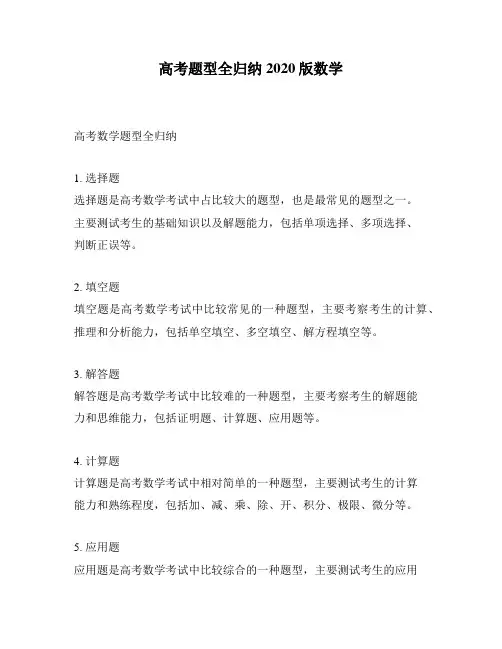 高考题型全归纳 2020 版数学

高考数学题型全归纳

1. 选择题
选择题是高考数学考试中占比较大的题型，也是最常见的题型之一。主要测试考生的基础知识以及解题能力，包括单项选择、多项选择、判断正误等。

2. 填空题
填空题是高考数学考试中比较常见的一种题型，主要考察考生的计算、推理和分析能力，包括单空填空、多空填空、解方程填空等。

3. 解答题
解答题是高考数学考试中比较难的一种题型，主要考察考生的解题能力和思维能力，包括证明题、计算题、应用题等。

4. 计算题
计算题是高考数学考试中相对简单的一种题型，主要测试考生的计算能力和熟练程度，包括加、减、乘、除、开、积分、极限、微分等。

5. 应用题
应用题是高考数学考试中比较综合的一种题型，主要测试考生的应用